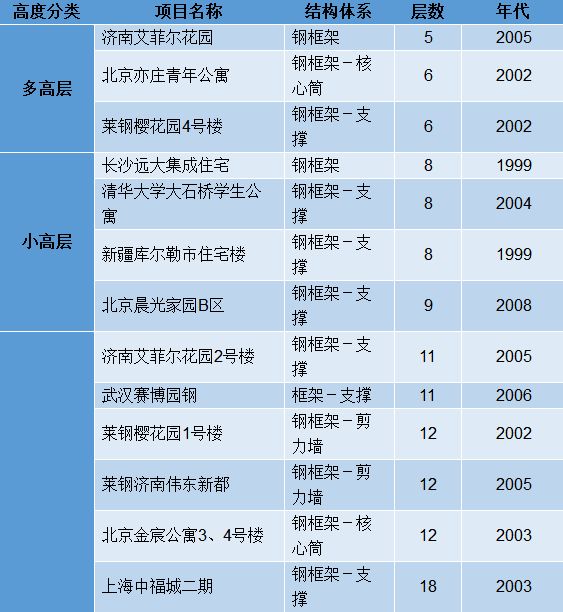 | 高度分类 | 项目名称 | 结构体系 | 层数 | 年代 |
|---|---|---|---|---|
| 多高层 | 济南艾菲尔花园 | 钢框架 | 5 | 2005 |
|  | 北京亦庄青年公寓 | 钢框架－核心筒 | 6 | 2002 |
|  | 莱钢樱花园4号楼 | 钢框架－支撑 | 6 | 2002 |
| 小高层 | 长沙远大集成住宅 | 钢框架 | 8 | 1999 |
|  | 清华大学大石桥学生公寓 | 钢框架－支撑 | 8 | 2004 |
|  | 新疆库尔勒市住宅楼 | 钢框架－支撑 | 8 | 1999 |
|  | 北京晨光家园B区 | 钢框架－支撑 | 9 | 2008 |
|  | 济南艾菲尔花园2号楼 | 钢框架－支撑 | 11 | 2005 |
|  | 武汉赛博园钢 | 框架－支撑 | 11 | 2006 |
|  | 莱钢樱花园1号楼 | 钢框架－剪力墙 | 12 | 2002 |
|  | 莱钢济南伟东新都 | 钢框架－剪力墙 | 12 | 2005 |
|  | 北京金宸公寓3、4号楼 | 钢框架－核心筒 | 12 | 2003 |
|  | 上海中福城二期 | 钢框架－支撑 | 18 | 2003 |